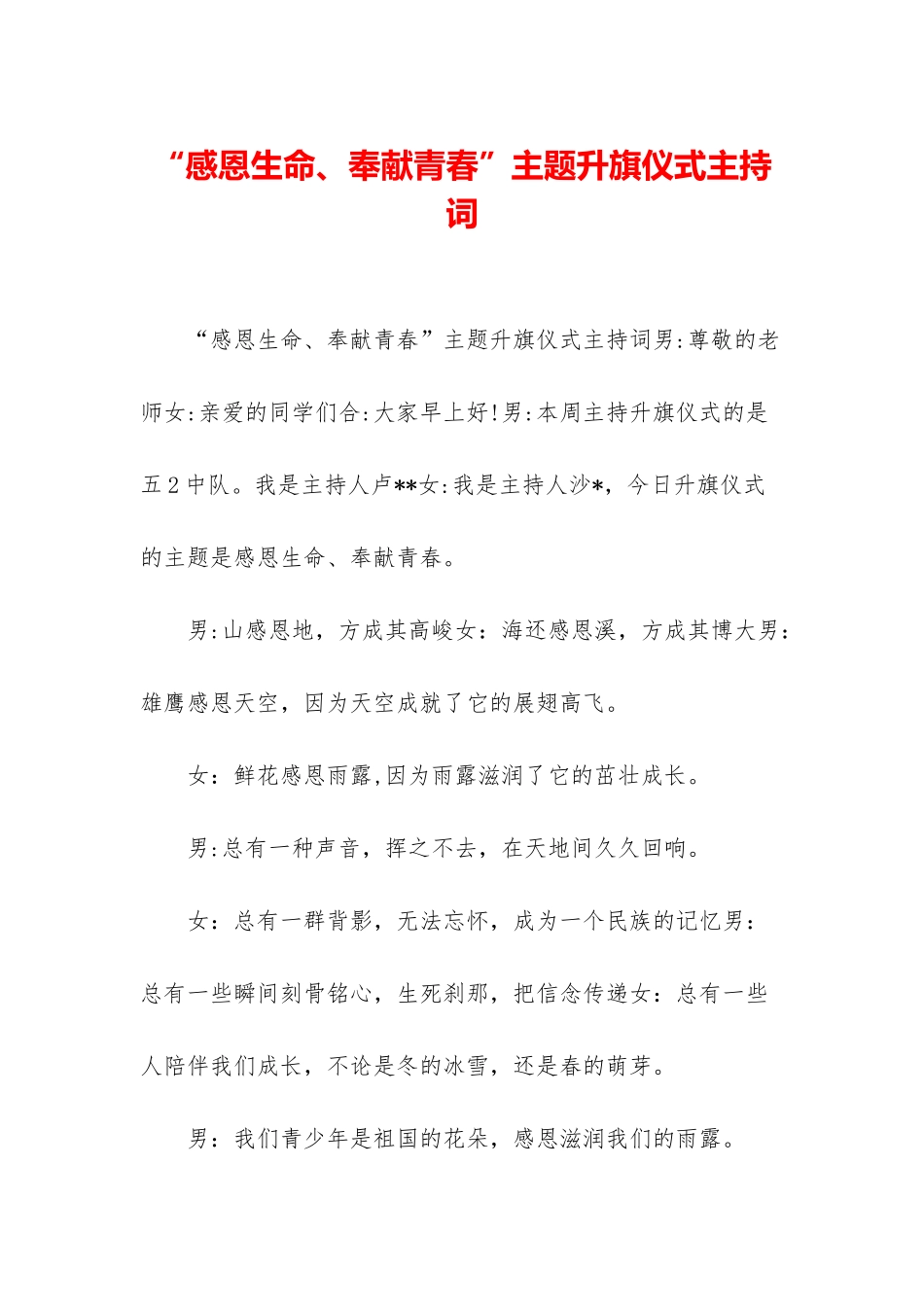 “感恩生命、奉献青春”主题升旗仪式主持词

“感恩生命、奉献青春”主题升旗仪式主持词男:尊敬的老师女:亲爱的同学们合:大家早上好!男:本周主持升旗仪式的是五2中队。我是主持人卢**女:我是主持人沙*，今日升旗仪式的主题是感恩生命、奉献青春。

男:山感恩地，方成其高峻女：海还感恩溪，方成其博大男：雄鹰感恩天空，因为天空成就了它的展翅高飞。

女：鲜花感恩雨露,因为雨露滋润了它的茁壮成长。

男:总有一种声音，挥之不去，在天地间久久回响。

女：总有一群背影，无法忘怀，成为一个民族的记忆男：总有一些瞬间刻骨铭心，生死刹那，把信念传递女：总有一些人陪伴我们成长，不论是冬的冰雪，还是春的萌芽。

男：我们青少年是祖国的花朵，感恩滋润我们的雨露。